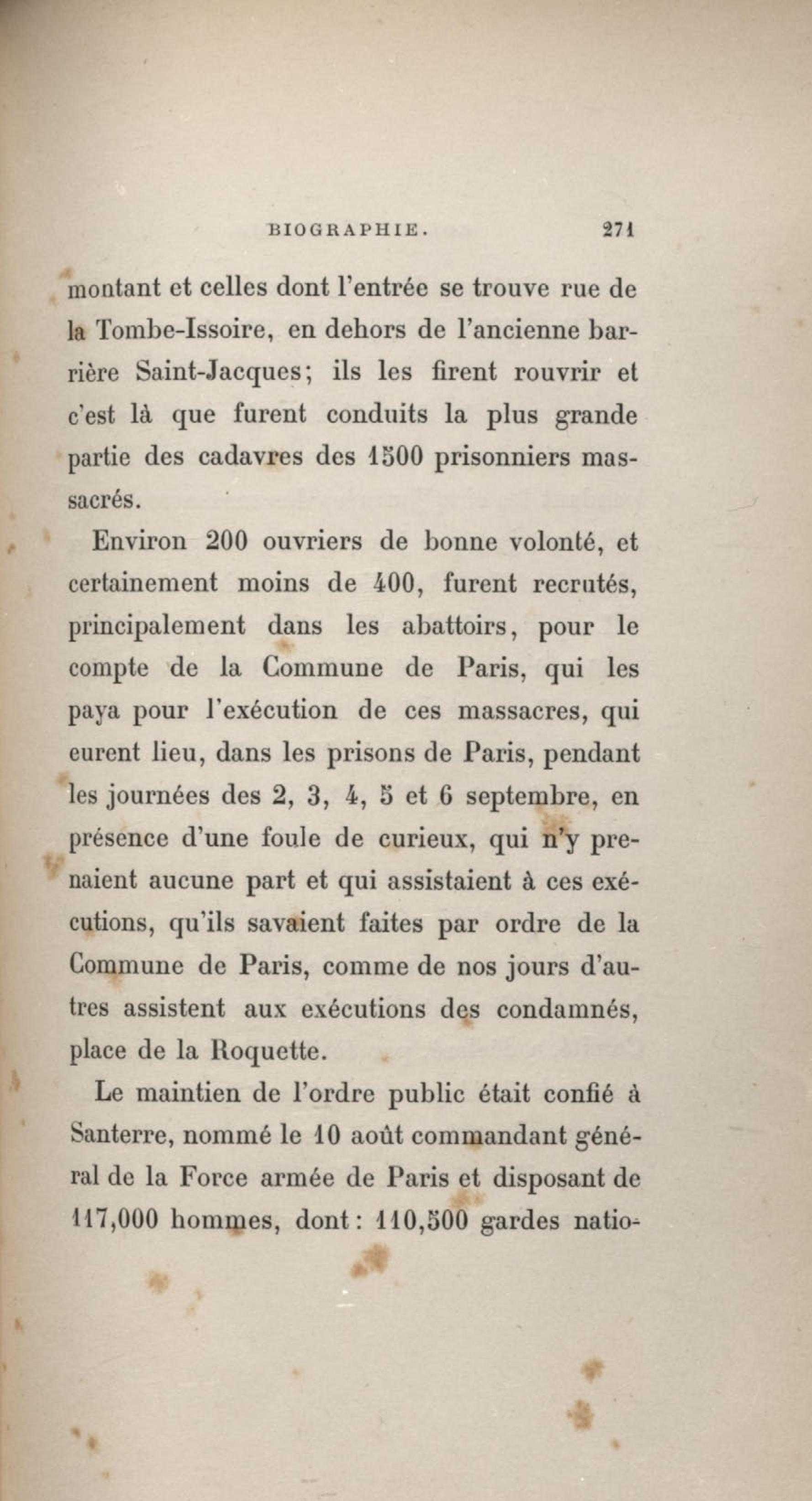 BIOGRAPHIE. 271

montant et celles dont l'entrée se trouve rue de la Tombe-Issoire, en dehors de l'ancienne barrière Saint-Jacques; ils les firent rouvrir et c'est là que furent conduits la plus grande partie des cadavres des 1500 prisonniers massacrés.

Environ 200 ouvriers de bonne volonté, et certainement moins de 400, furent recrutés, principalement dans les abattoirs, pour le compte de la Commune de Paris, qui les paya pour l'exécution de ces massacres, qui eurent lieu, dans les prisons de Paris, pendant les journées des 2, 3, 4, 5 et 6 septembre, en présence d'une foule de curieux, qui n'y prenaient aucune part et qui assistaient à ces exécutions, qu'ils savaient faites par ordre de la Commune de Paris, comme de nos jours d'autres assistent aux exécutions des condamnés, place de la Roquette.

Le maintien de l'ordre public était confié à Santerre, nommé le 10 août commandant général de la Force armée de Paris et disposant de 117,000 hommes, dont: 110,500 gardes natio-